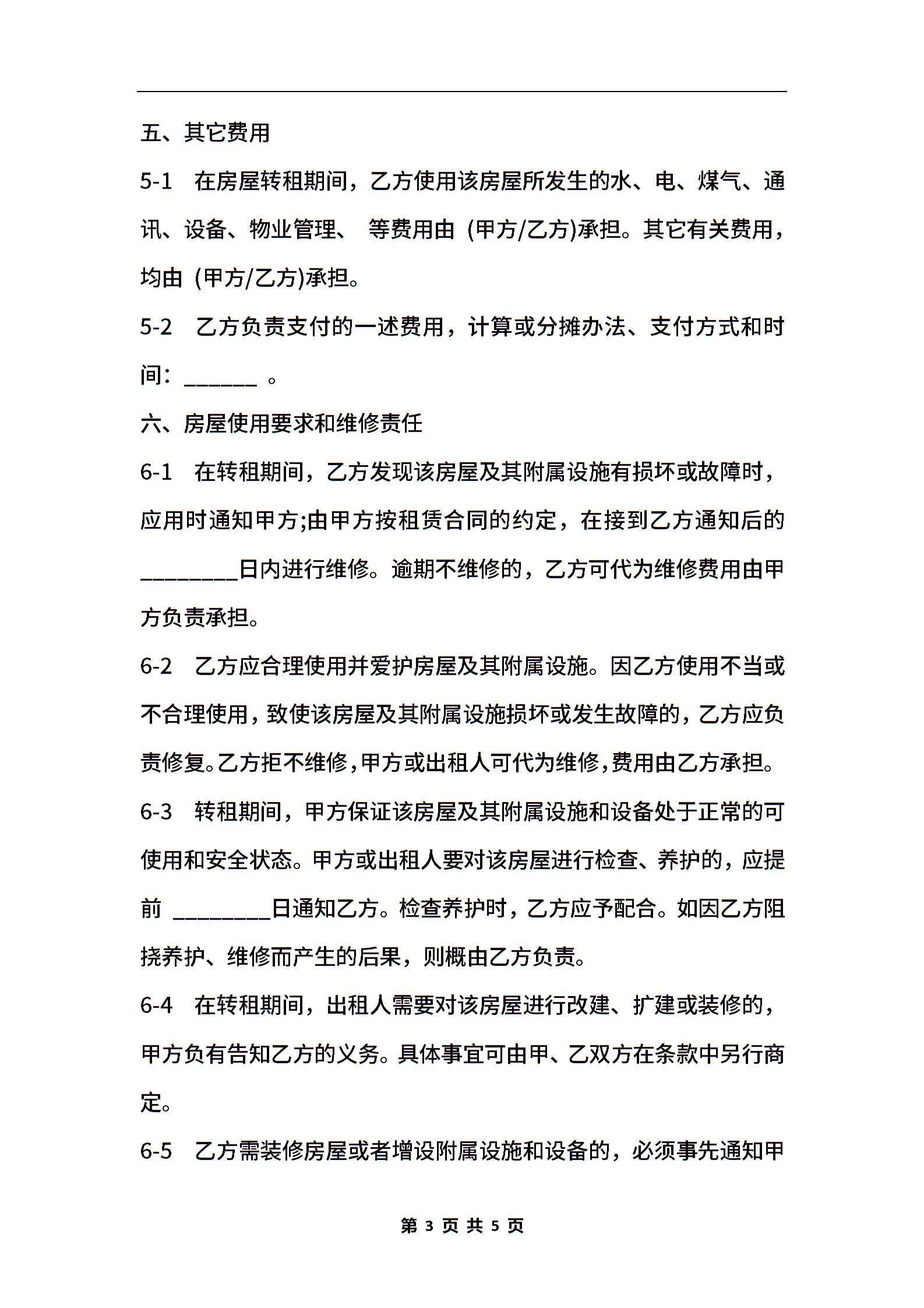 五、其它费用

5-1 在房屋转租期间，乙方使用该房屋所发生的水、电、煤气、通讯、设备、物业管理、 等费用由 (甲方/乙方)承担。其它有关费用，均由 (甲方/乙方)承担。

5-2 乙方负责支付的一述费用，计算或分摊办法、支付方式和时间：______ 。

六、房屋使用要求和维修责任

6-1 在转租期间，乙方发现该房屋及其附属设施有损坏或故障时，应用时通知甲方;由甲方按租赁合同的约定，在接到乙方通知后的________日内进行维修。逾期不维修的，乙方可代为维修费用由甲方负责承担。

6-2 乙方应合理使用并爱护房屋及其附属设施。因乙方使用不当或不合理使用，致使该房屋及其附属设施损坏或发生故障的，乙方应负责修复。乙方拒不维修，甲方或出租人可代为维修，费用由乙方承担。

6-3 转租期间，甲方保证该房屋及其附属设施和设备处于正常的可使用和安全状态。甲方或出租人要对该房屋进行检查、养护的，应提前 ________日通知乙方。检查养护时，乙方应予配合。如因乙方阻挠养护、维修而产生的后果，则概由乙方负责。

6-4 在转租期间，出租人需要对该房屋进行改建、扩建或装修的，甲方负有告知乙方的义务。具体事宜可由甲、乙双方在条款中另行商定。

6-5 乙方需装修房屋或者增设附属设施和设备的，必须事先通知甲

第 3 页 共 5 页